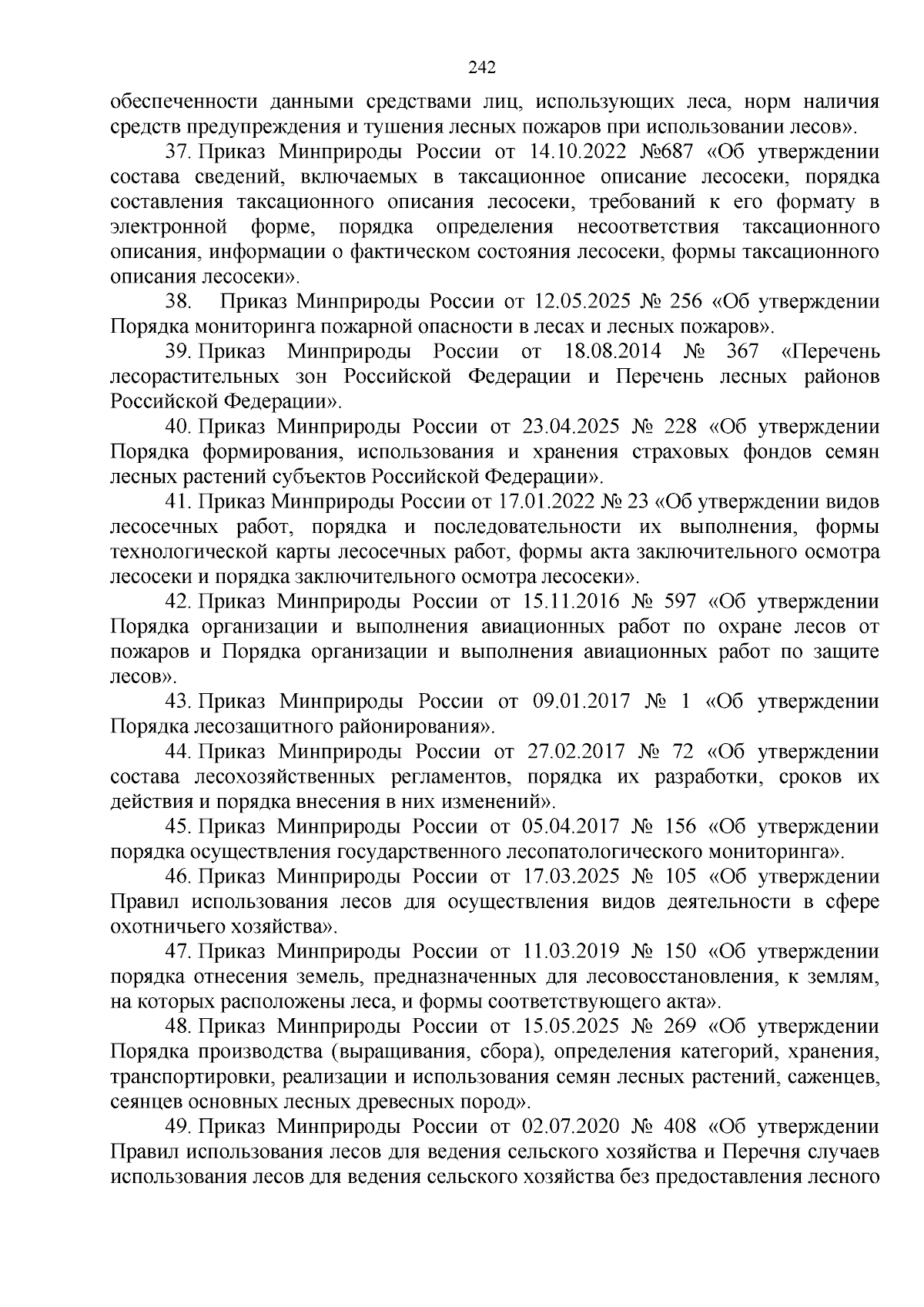 242

обеспеченности данными средствами лиц, использующих леса, норм наличия средств предупреждения и тушения лесных пожаров при использовании лесов».

37. Приказ Минприроды России от 14.10.2022 №687 «Об утверждении состава сведений, включаемых в таксационное описание лесосеки, порядка составления таксационного описания лесосеки, требований к его формату в электронной форме, порядка определения несоответствия таксационного описания, информации о фактическом состояния лесосеки, формы таксационного описания лесосеки».

38. Приказ Минприроды России от 12.05.2025 № 256 «Об утверждении Порядка мониторинга пожарной опасности в лесах и лесных пожаров».

39. Приказ Минприроды России от 18.08.2014 № 367 «Перечень лесорастительных зон Российской Федерации и Перечень лесных районов Российской Федерации».

40. Приказ Минприроды России от 23.04.2025 № 228 «Об утверждении Порядка формирования, использования и хранения страховых фондов семян лесных растений субъектов Российской Федерации».

41. Приказ Минприроды России от 17.01.2022 № 23 «Об утверждении видов лесосечных работ, порядка и последовательности их выполнения, формы технологической карты лесосечных работ, формы акта заключительного осмотра лесосеки и порядка заключительного осмотра лесосеки».

42. Приказ Минприроды России от 15.11.2016 № 597 «Об утверждении Порядка организации и выполнения авиационных работ по охране лесов от пожаров и Порядка организации и выполнения авиационных работ по защите лесов».

43. Приказ Минприроды России от 09.01.2017 № 1 «Об утверждении Порядка лесозащитного районирования».

44. Приказ Минприроды России от 27.02.2017 № 72 «Об утверждении состава лесохозяйственных регламентов, порядка их разработки, сроков их действия и порядка внесения в них изменений».

45. Приказ Минприроды России от 05.04.2017 № 156 «Об утверждении порядка осуществления государственного лесопатологического мониторинга».

46. Приказ Минприроды России от 17.03.2025 № 105 «Об утверждении Правил использования лесов для осуществления видов деятельности в сфере охотничьего хозяйства».

47. Приказ Минприроды России от 11.03.2019 № 150 «Об утверждении порядка отнесения земель, предназначенных для лесовосстановления, к землям, на которых расположены леса, и формы соответствующего акта».

48. Приказ Минприроды России от 15.05.2025 № 269 «Об утверждении Порядка производства (выращивания, сбора), определения категорий, хранения, транспортировки, реализации и использования семян лесных растений, саженцев, сеянцев основных лесных древесных пород».

49. Приказ Минприроды России от 02.07.2020 № 408 «Об утверждении Правил использования лесов для ведения сельского хозяйства и Перечня случаев использования лесов для ведения сельского хозяйства без предоставления лесного